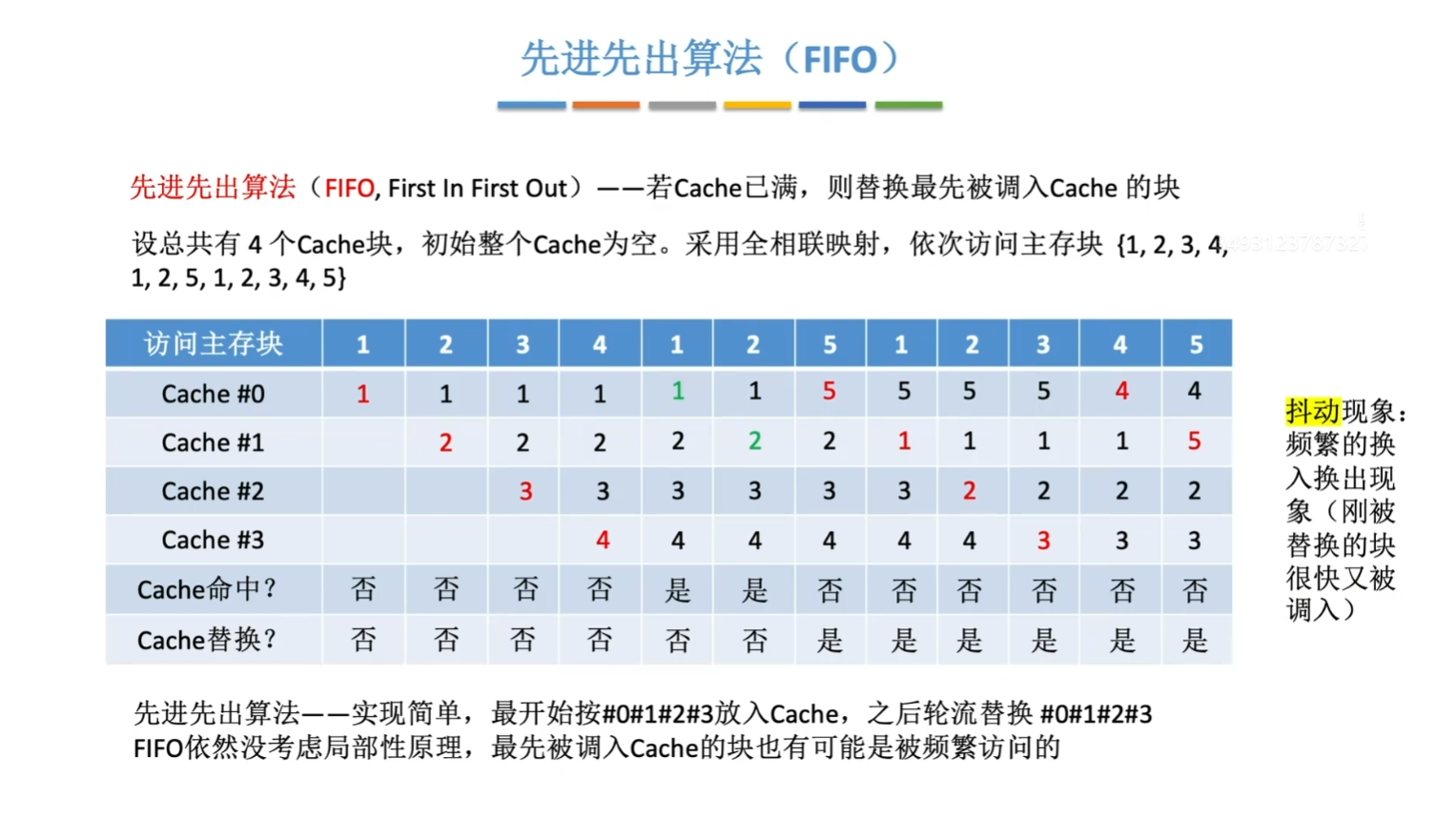 先进先出算法（FIFO）

先进先出算法（FIFO, First In First Out）——若Cache已满，则替换最先被调入Cache 的块

设总共有 4 个Cache块，初始整个Cache为空。采用全相联映射，依次访问主存块 {1, 2, 3, 4, 1, 2, 5, 1, 2, 3, 4, 5}

| 访问主存块 | 1 | 2 | 3 | 4 | 1 | 2 | 5 | 1 | 2 | 3 | 4 | 5 |
|---|---|---|---|---|---|---|---|---|---|---|---|---|
| Cache #0 | 1 | 1 | 1 | 1 | 1 | 1 | 5 | 5 | 5 | 5 | 4 | 4 |
| Cache #1 |  | 2 | 2 | 2 | 2 | 2 | 2 | 1 | 1 | 1 | 1 | 5 |
| Cache #2 |  |  | 3 | 3 | 3 | 3 | 3 | 3 | 2 | 2 | 2 | 2 |
| Cache #3 |  |  |  | 4 | 4 | 4 | 4 | 4 | 4 | 3 | 3 | 3 |
| Cache命中？ | 否 | 否 | 否 | 否 | 是 | 是 | 否 | 否 | 否 | 否 | 否 | 否 |
| Cache替换？ | 否 | 否 | 否 | 否 | 否 | 否 | 是 | 是 | 是 | 是 | 是 | 是 |

抖动现象：频繁的换入换出现象（刚被替换的块很快又被调入）

先进先出算法——实现简单，最开始按#0#1#2#3放入Cache，之后轮流替换 #0#1#2#3
FIFO依然没考虑局部性原理，最先被调入Cache的块也有可能是被频繁访问的